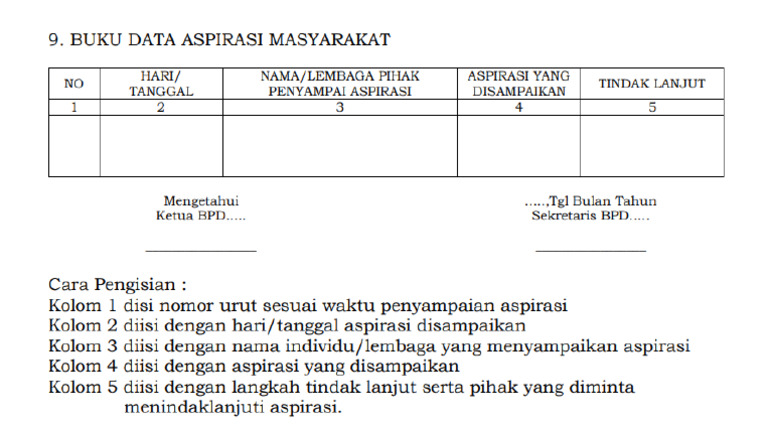 9. BUKU DATA ASPIRASI MASYARAKAT

| NO | HARI/ TANGGAL | NAMA/LEMBAGA PIHAK PENYAMPAI ASPIRASI | ASPIRASI YANG DISAMPAIKAN | TINDAK LANJUT |
|---|---|---|---|---|
| 1 | 2 | 3 | 4 | 5 |
| | | | | |

Mengetahui
Ketua BPD.....

.....,Tgl Bulan Tahun
Sekretaris BPD.....

Cara Pengisian :
Kolom 1 disi nomor urut sesuai waktu penyampaian aspirasi
Kolom 2 diisi dengan hari/tanggal aspirasi disampaikan
Kolom 3 diisi dengan nama individu/lembaga yang menyampaikan aspirasi
Kolom 4 diisi dengan aspirasi yang disampaikan
Kolom 5 diisi dengan langkah tindak lanjut serta pihak yang diminta menindaklanjuti aspirasi.